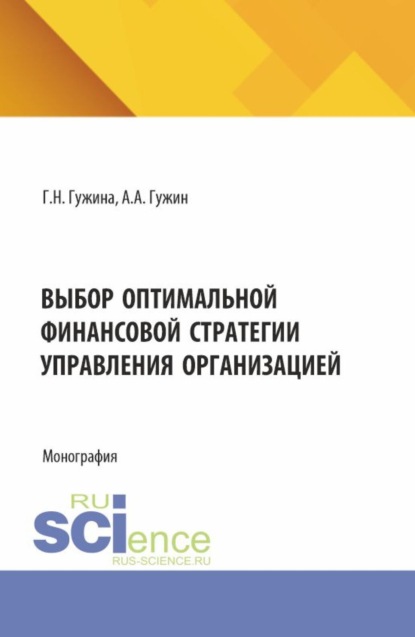 Г.Н. Гужина, А.А. Гужин

ВЫБОР ОПТИМАЛЬНОЙ ФИНАНСОВОЙ СТРАТЕГИИ УПРАВЛЕНИЯ ОРГАНИЗАЦИЕЙ

Монография

RU
SCIence
RUS-SCIENCE.RU